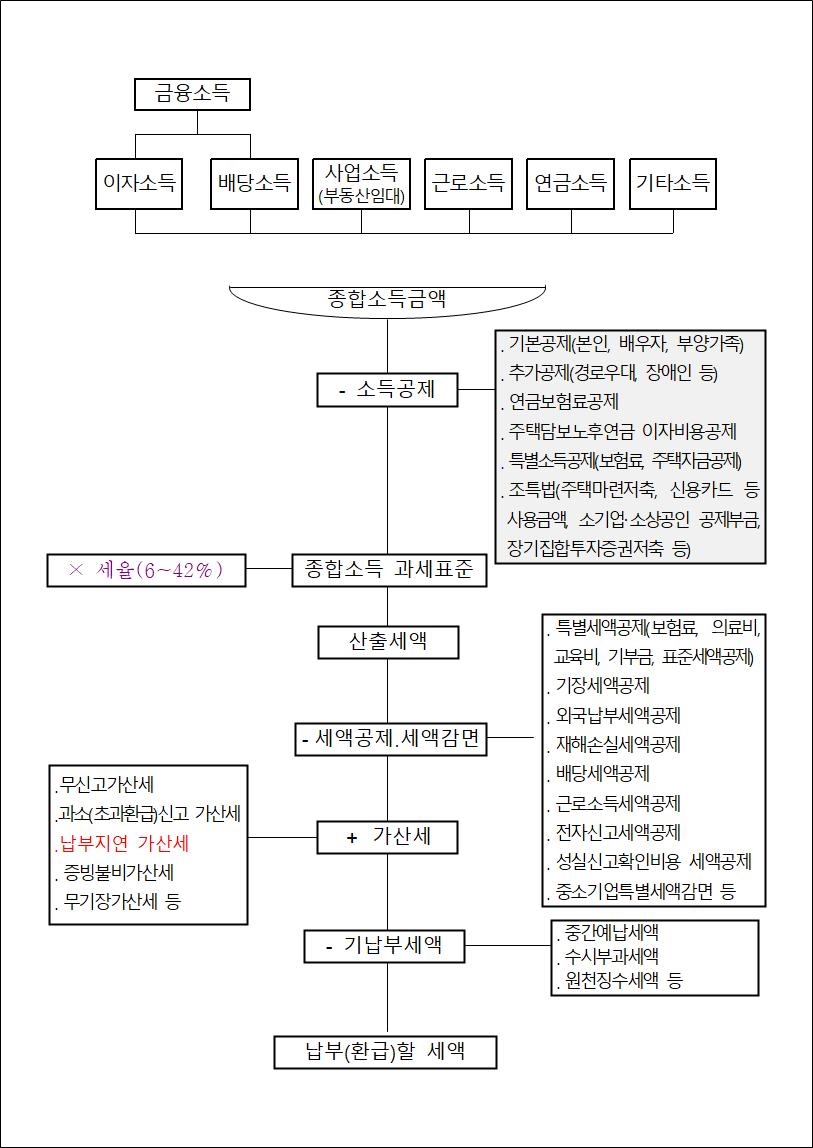 금융소득

이자소득

배당소득

사업소득
(부동산임대)

근로소득

연금소득

기타소득

종합소득금액

- 소득공제

. 기본공제(본인, 배우자, 부양가족)
. 추가공제(경로우대, 장애인 등)
. 연금보험료공제
. 주택담보노후연금 이자비용공제
. 특별소득공제(보험료, 주택자금공제)
. 조특법(주택마련저축, 신용카드 등 사용금액, 소기업·소상공인 공제부금, 장기집합투자증권저축 등)

× 세율(6~42%)

종합소득 과세표준

산출세액

. 특별세액공제(보험료, 의료비, 교육비, 기부금, 표준세액공제)
. 기장세액공제
. 외국납부세액공제
. 재해손실세액공제
. 배당세액공제
. 근로소득세액공제
. 전자신고세액공제
. 성실신고확인비용 세액공제
. 중소기업특별세액감면 등

- 세액공제.세액감면

.무신고가산세
.과소(초과환급)신고 가산세
.납부지연 가산세
. 증빙불비가산세
. 무기장가산세 등

+ 가산세

- 기납부세액

. 중간예납세액
. 수시부과세액
. 원천징수세액 등

납부(환급)할 세액